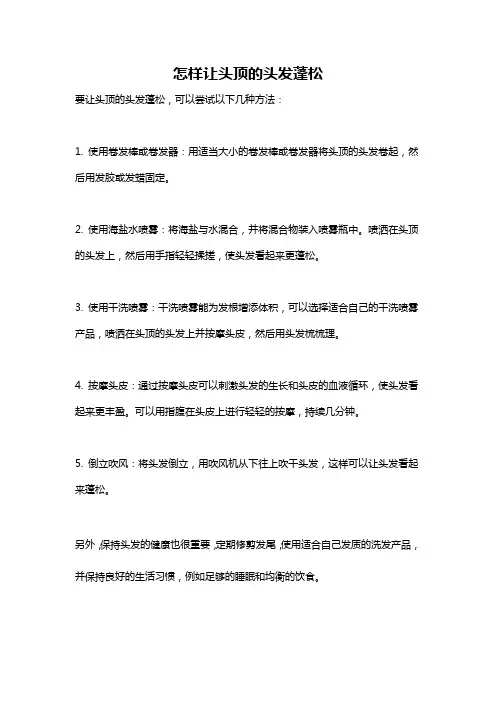 怎样让头顶的头发蓬松

要让头顶的头发蓬松，可以尝试以下几种方法：

1. 使用卷发棒或卷发器：用适当大小的卷发棒或卷发器将头顶的头发卷起，然后用发胶或发蜡固定。

2. 使用海盐水喷雾：将海盐与水混合，并将混合物装入喷雾瓶中。喷洒在头顶的头发上，然后用手指轻轻揉搓，使头发看起来更蓬松。

3. 使用干洗喷雾：干洗喷雾能为发根增添体积，可以选择适合自己的干洗喷雾产品，喷洒在头顶的头发上并按摩头皮，然后用头发梳梳理。

4. 按摩头皮：通过按摩头皮可以刺激头发的生长和头皮的血液循环，使头发看起来更丰盈。可以用指腹在头皮上进行轻轻的按摩，持续几分钟。

5. 倒立吹风：将头发倒立，用吹风机从下往上吹干头发，这样可以让头发看起来蓬松。

另外，保持头发的健康也很重要，定期修剪发尾，使用适合自己发质的洗发产品，并保持良好的生活习惯，例如足够的睡眠和均衡的饮食。